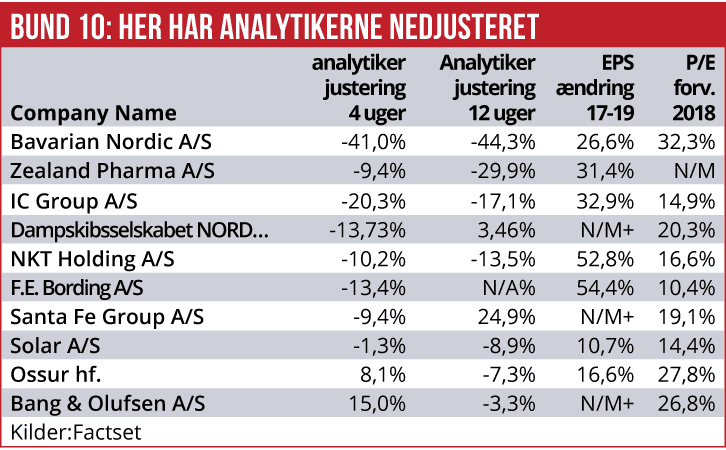 BUND 10: HER HAR ANALYTIKERNE NEDJUSTERET

| Company Name | analytiker justering 4 uger | Analytiker justering 12 uger | EPS ændring 17-19 | P/E forv. 2018 |
|---|---|---|---|---|
| Bavarian Nordic A/S | -41,0% | -44,3% | 26,6% | 32,3% |
| Zealand Pharma A/S | -9,4% | -29,9% | 31,4% | N/M |
| IC Group A/S | -20,3% | -17,1% | 32,9% | 14,9% |
| Dampskibsselskabet NORD... | -13,73% | 3,46% | N/M+ | 20,3% |
| NKT Holding A/S | -10,2% | -13,5% | 52,8% | 16,6% |
| F.E. Bording A/S | -13,4% | N/A% | 54,4% | 10,4% |
| Santa Fe Group A/S | -9,4% | 24,9% | N/M+ | 19,1% |
| Solar A/S | -1,3% | -8,9% | 10,7% | 14,4% |
| Ossur hf. | 8,1% | -7,3% | 16,6% | 27,8% |
| Bang & Olufsen A/S | 15,0% | -3,3% | N/M+ | 26,8% |

Kilder:Factset